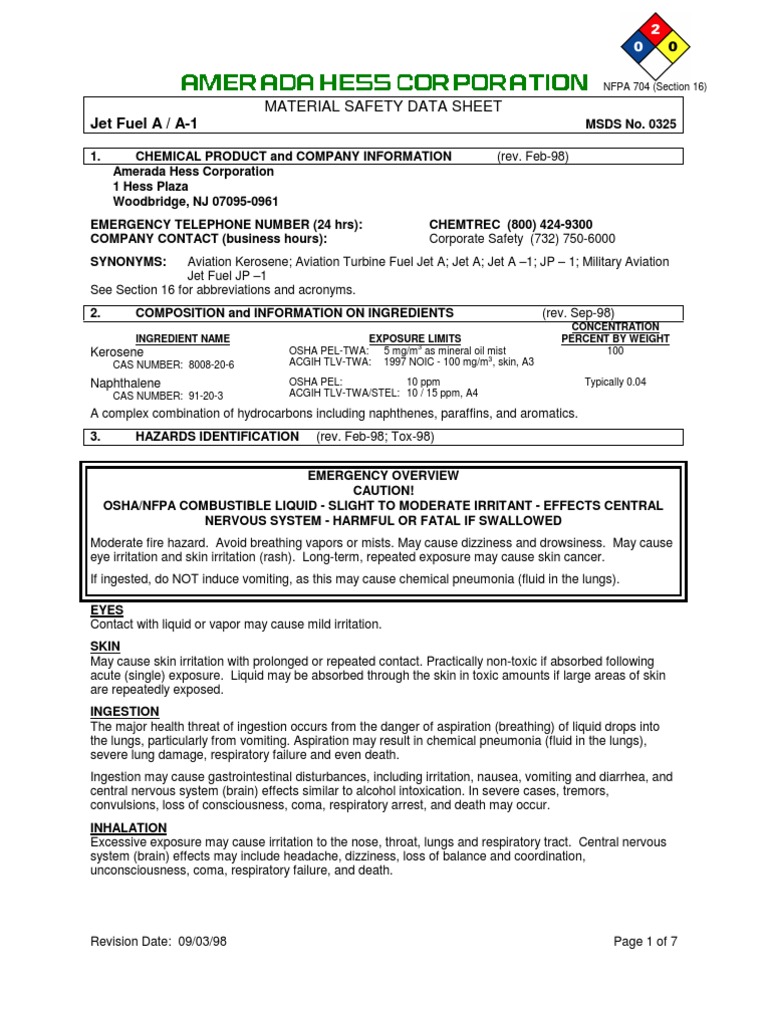 2
0 0

AMERADA HESS CORPORATION

NFPA 704 (Section 16)

MATERIAL SAFETY DATA SHEET

Jet Fuel A / A-1

MSDS No. 0325

1. CHEMICAL PRODUCT and COMPANY INFORMATION (rev. Feb-98)

Amerada Hess Corporation
1 Hess Plaza
Woodbridge, NJ 07095-0961

EMERGENCY TELEPHONE NUMBER (24 hrs): CHEMTREC (800) 424-9300
COMPANY CONTACT (business hours): Corporate Safety (732) 750-6000

SYNONYMS: Aviation Kerosene; Aviation Turbine Fuel Jet A; Jet A; Jet A –1; JP – 1; Military Aviation Jet Fuel JP –1

See Section 16 for abbreviations and acronyms.

2. COMPOSITION and INFORMATION ON INGREDIENTS (rev. Sep-98)

| INGREDIENT NAME | EXPOSURE LIMITS | CONCENTRATION PERCENT BY WEIGHT |
|---|---|---|
| Kerosene CAS NUMBER: 8008-20-6 | OSHA PEL-TWA: 5 mg/m$^3$ as mineral oil mist ACGIH TLV-TWA: 1997 NOIC - 100 mg/m$^3$, skin, A3 | 100 |
| Naphthalene CAS NUMBER: 91-20-3 | OSHA PEL: 10 ppm ACGIH TLV-TWA/STEL: 10 / 15 ppm, A4 | Typically 0.04 |

A complex combination of hydrocarbons including naphthenes, paraffins, and aromatics.

3. HAZARDS IDENTIFICATION (rev. Feb-98; Tox-98)

EMERGENCY OVERVIEW
CAUTION!
OSHA/NFPA COMBUSTIBLE LIQUID - SLIGHT TO MODERATE IRRITANT - EFFECTS CENTRAL NERVOUS SYSTEM - HARMFUL OR FATAL IF SWALLOWED

Moderate fire hazard. Avoid breathing vapors or mists. May cause dizziness and drowsiness. May cause eye irritation and skin irritation (rash). Long-term, repeated exposure may cause skin cancer.

If ingested, do NOT induce vomiting, as this may cause chemical pneumonia (fluid in the lungs).

EYES
Contact with liquid or vapor may cause mild irritation.

SKIN
May cause skin irritation with prolonged or repeated contact. Practically non-toxic if absorbed following acute (single) exposure. Liquid may be absorbed through the skin in toxic amounts if large areas of skin are repeatedly exposed.

INGESTION
The major health threat of ingestion occurs from the danger of aspiration (breathing) of liquid drops into the lungs, particularly from vomiting. Aspiration may result in chemical pneumonia (fluid in the lungs), severe lung damage, respiratory failure and even death.

Ingestion may cause gastrointestinal disturbances, including irritation, nausea, vomiting and diarrhea, and central nervous system (brain) effects similar to alcohol intoxication. In severe cases, tremors, convulsions, loss of consciousness, coma, respiratory arrest, and death may occur.

INHALATION
Excessive exposure may cause irritation to the nose, throat, lungs and respiratory tract. Central nervous system (brain) effects may include headache, dizziness, loss of balance and coordination, unconsciousness, coma, respiratory failure, and death.

Revision Date: 09/03/98

Page 1 of 7